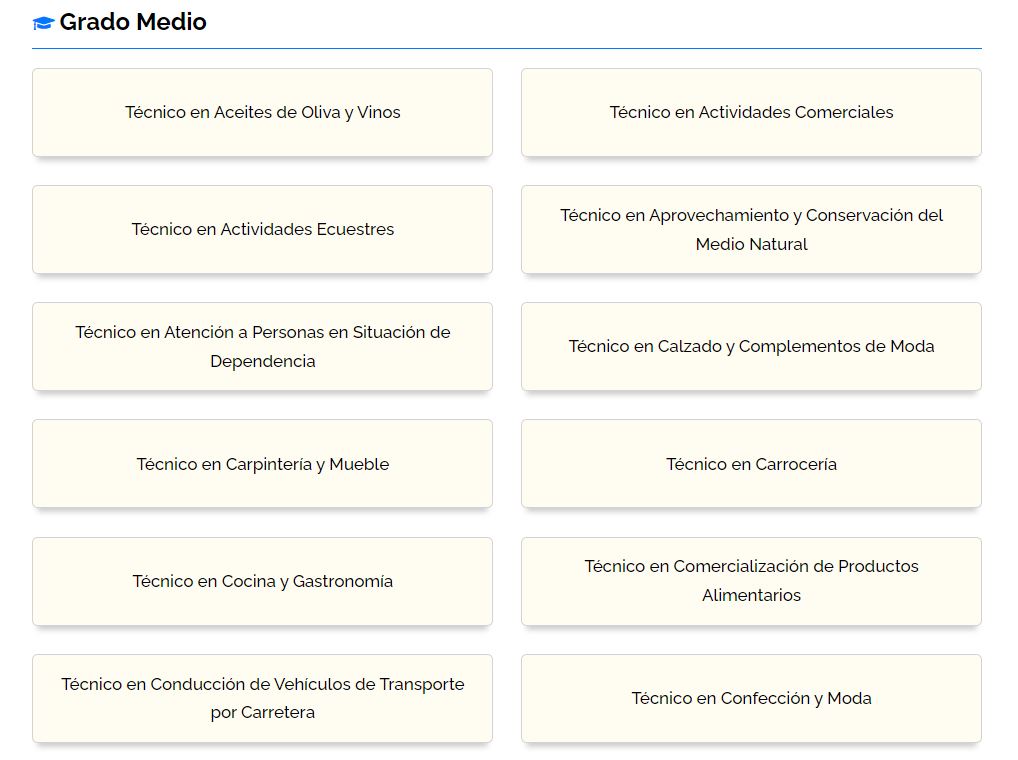 Grado Medio

Técnico en Aceites de Oliva y Vinos

Técnico en Actividades Comerciales

Técnico en Actividades Ecuestres

Técnico en Aprovechamiento y Conservación del Medio Natural

Técnico en Atención a Personas en Situación de Dependencia

Técnico en Calzado y Complementos de Moda

Técnico en Carpintería y Mueble

Técnico en Carrocería

Técnico en Cocina y Gastronomía

Técnico en Comercialización de Productos Alimentarios

Técnico en Conducción de Vehículos de Transporte por Carretera

Técnico en Confección y Moda